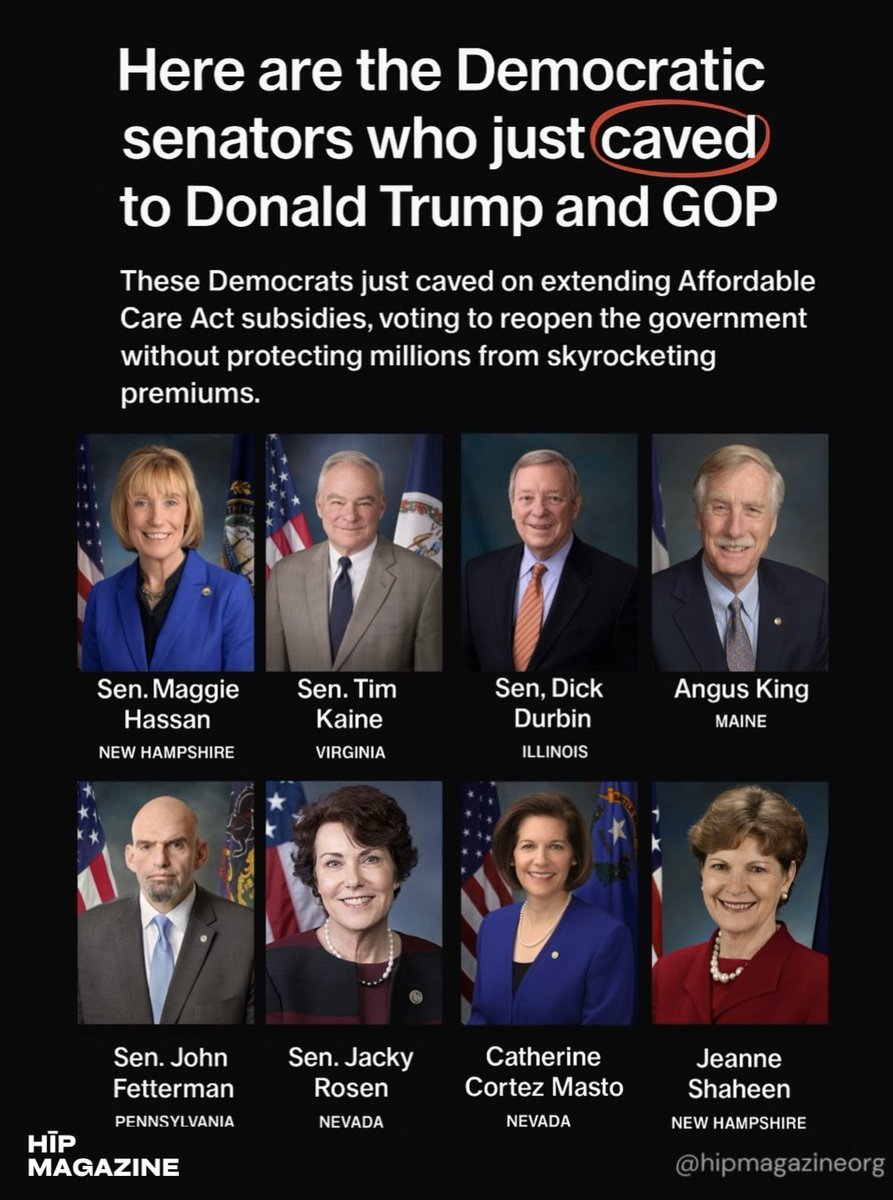 Here are the Democratic senators who just caved to Donald Trump and GOP

These Democrats just caved on extending Affordable Care Act subsidies, voting to reopen the government without protecting millions from skyrocketing premiums.

Sen. Maggie Hassan
NEW HAMPSHIRE

Sen. Tim Kaine
VIRGINIA

Sen, Dick Durbin
ILLINOIS

Angus King
MAINE

Sen. John Fetterman
PENNSYLVANIA

Sen. Jacky Rosen
NEVADA

Catherine Cortez Masto
NEVADA

Jeanne Shaheen
NEW HAMPSHIRE

HĪP
MAGAZINE

@hipmagazineorg